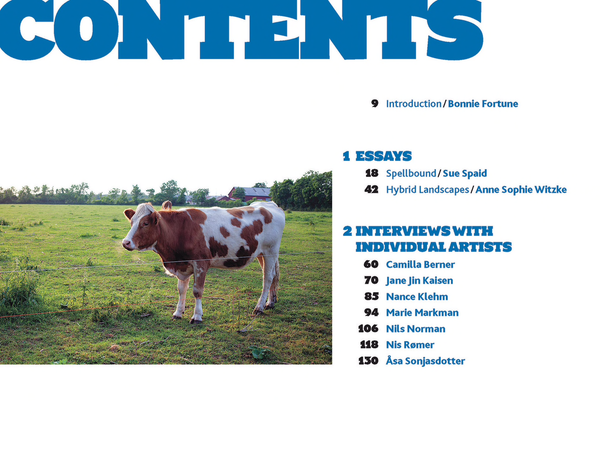 CONTENTS

9 Introduction / Bonnie Fortune

1 ESSAYS
18 Spellbound / Sue Spaid
42 Hybrid Landscapes / Anne Sophie Witzke

2 INTERVIEWS WITH INDIVIDUAL ARTISTS
60 Camilla Berner
70 Jane Jin Kaisen
85 Nance Klehm
94 Marie Markman
106 Nils Norman
118 Nis Rømer
130 Åsa Sonjasdotter